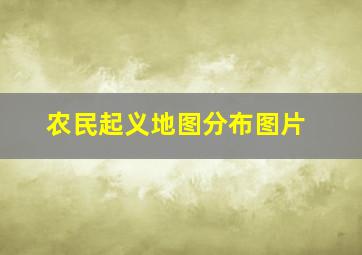 农民起义地图分布图片